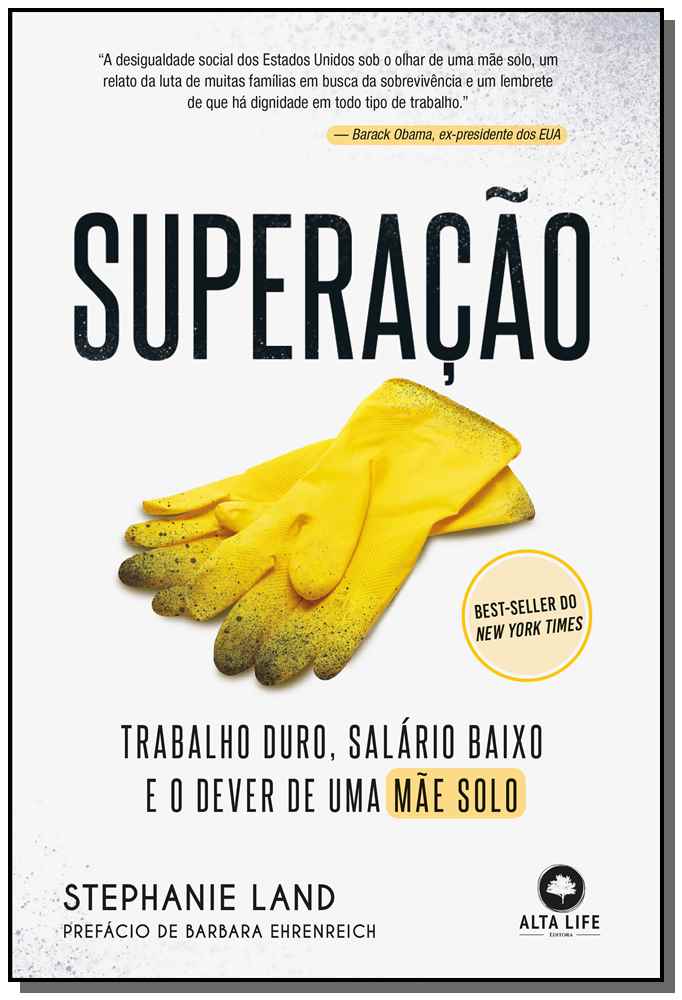 "A desigualdade social dos Estados Unidos sob o olhar de uma mãe solo, um relato da luta de muitas famílias em busca da sobrevivência e um lembrete de que há dignidade em todo tipo de trabalho."

— Barack Obama, ex-presidente dos EUA

SUPERAÇÃO

BEST-SELLER DO NEW YORK TIMES

TRABALHO DURO, SALÁRIO BAIXO E O DEVER DE UMA MÃE SOLO

STEPHANIE LAND

PREFÁCIO DE BARBARA EHRENREICH

ALTA LIFE
EDITORA